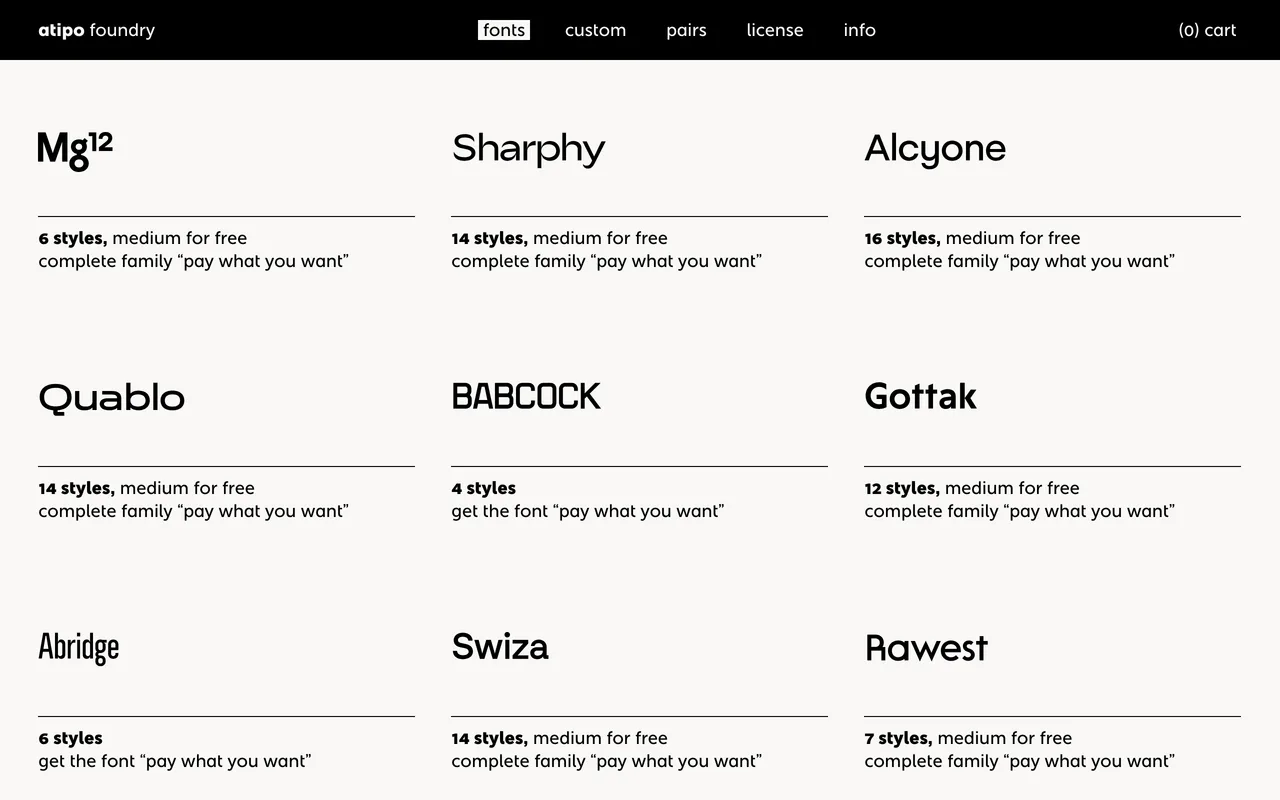 atipo foundry

fonts custom pairs license info

(0) cart

Mg12

6 styles, medium for free
complete family “pay what you want”

Sharphy

14 styles, medium for free
complete family “pay what you want”

Alcyone

16 styles, medium for free
complete family “pay what you want”

Quablo

14 styles, medium for free
complete family “pay what you want”

BABCOCK

4 styles
get the font “pay what you want”

Gottak

12 styles, medium for free
complete family “pay what you want”

Abridge

6 styles
get the font “pay what you want”

Swiza

14 styles, medium for free
complete family “pay what you want”

Rawest

7 styles, medium for free
complete family “pay what you want”